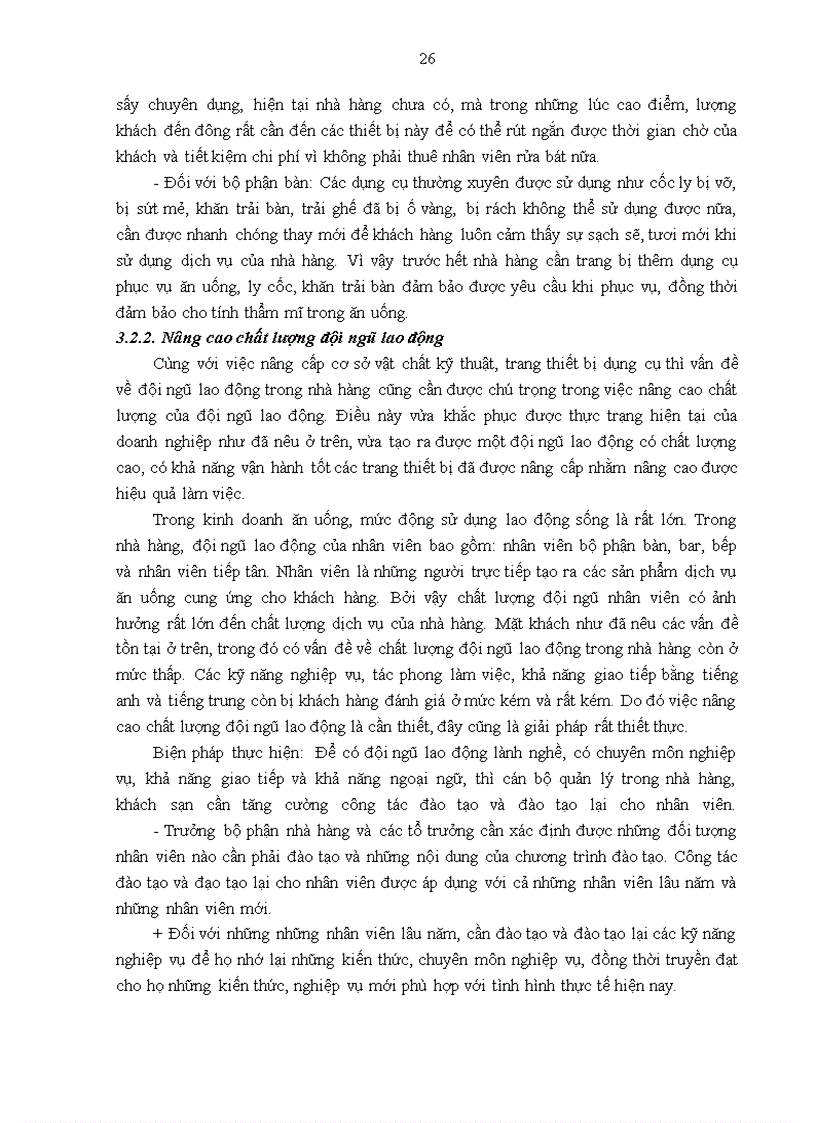 26

sấy chuyên dụng, hiện tại nhà hàng chưa có, mà trong những lúc cao điểm, lượng khách đến đông rất cần đến các thiết bị này để có thể rút ngắn được thời gian chờ của khách và tiết kiệm chi phí vì không phải thuê nhân viên rửa bát nữa.

- Đối với bộ phận bàn: Các dụng cụ thường xuyên được sử dụng như cốc ly bị vỡ, bị sứt mẻ, khăn trải bàn, trải ghế đã bị ố vàng, bị rách không thể sử dụng được nữa, cần được nhanh chóng thay mới để khách hàng luôn cảm thấy sự sạch sẽ, tươi mới khi sử dụng dịch vụ của nhà hàng. Vì vậy trước hết nhà hàng cần trang bị thêm dụng cụ phục vụ ăn uống, ly cốc, khăn trải bàn đảm bảo được yêu cầu khi phục vụ, đồng thời đảm bảo cho tính thẩm mĩ trong ăn uống.

3.2.2. Nâng cao chất lượng đội ngũ lao động

Cùng với việc nâng cấp cơ sở vật chất kỹ thuật, trang thiết bị dụng cụ thì vấn đề về đội ngũ lao động trong nhà hàng cũng cần được chú trọng trong việc nâng cao chất lượng của đội ngũ lao động. Điều này vừa khắc phục được thực trạng hiện tại của doanh nghiệp như đã nêu ở trên, vừa tạo ra được một đội ngũ lao động có chất lượng cao, có khả năng vận hành tốt các trang thiết bị đã được nâng cấp nhằm nâng cao được hiệu quả làm việc.

Trong kinh doanh ăn uống, mức động sử dụng lao động sống là rất lớn. Trong nhà hàng, đội ngũ lao động của nhân viên bao gồm: nhân viên bộ phận bàn, bar, bếp và nhân viên tiếp tân. Nhân viên là những người trực tiếp tạo ra các sản phẩm dịch vụ ăn uống cung ứng cho khách hàng. Bởi vậy chất lượng đội ngũ nhân viên có ảnh hưởng rất lớn đến chất lượng dịch vụ của nhà hàng. Mặt khách như đã nêu các vấn đề tồn tại ở trên, trong đó có vấn đề về chất lượng đội ngũ lao động trong nhà hàng còn ở mức thấp. Các kỹ năng nghiệp vụ, tác phong làm việc, khả năng giao tiếp bằng tiếng anh và tiếng trung còn bị khách hàng đánh giá ở mức kém và rất kém. Do đó việc nâng cao chất lượng đội ngũ lao động là cần thiết, đây cũng là giải pháp rất thiết thực.

Biện pháp thực hiện: Để có đội ngũ lao động lành nghề, có chuyên môn nghiệp vụ, khả năng giao tiếp và khả năng ngoại ngữ, thì cán bộ quản lý trong nhà hàng, khách sạn cần tăng cường công tác đào tạo và đào tạo lại cho nhân viên.

- Trưởng bộ phận nhà hàng và các tổ trưởng cần xác định được những đối tượng nhân viên nào cần phải đào tạo và những nội dung của chương trình đào tạo. Công tác đào tạo và đạo tạo lại cho nhân viên được áp dụng với cả những nhân viên lâu năm và những nhân viên mới.

+ Đối với những những nhân viên lâu năm, cần đào tạo và đào tạo lại các kỹ năng nghiệp vụ để họ nhớ lại những kiến thức, chuyên môn nghiệp vụ, đồng thời truyền đạt cho họ những kiến thức, nghiệp vụ mới phù hợp với tình hình thực tế hiện nay.